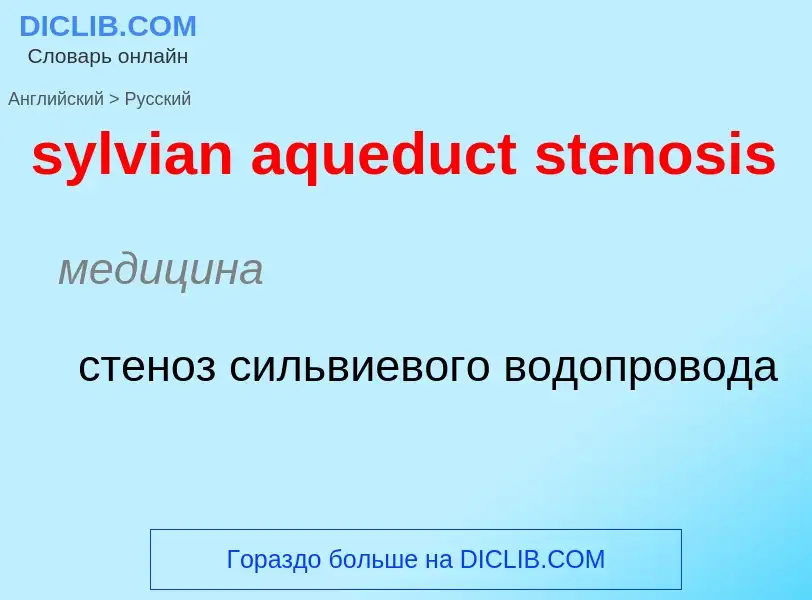 DICLIB.COM
Словарь онлайн

Английский > Русский

sylvian aqueduct stenosis

медицина

стеноз сильвиевого водопровода

Гораздо больше на DICLIB.COM